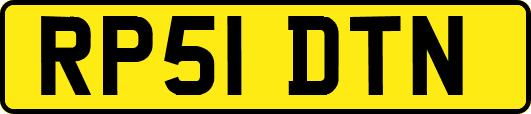 RP51 DTN